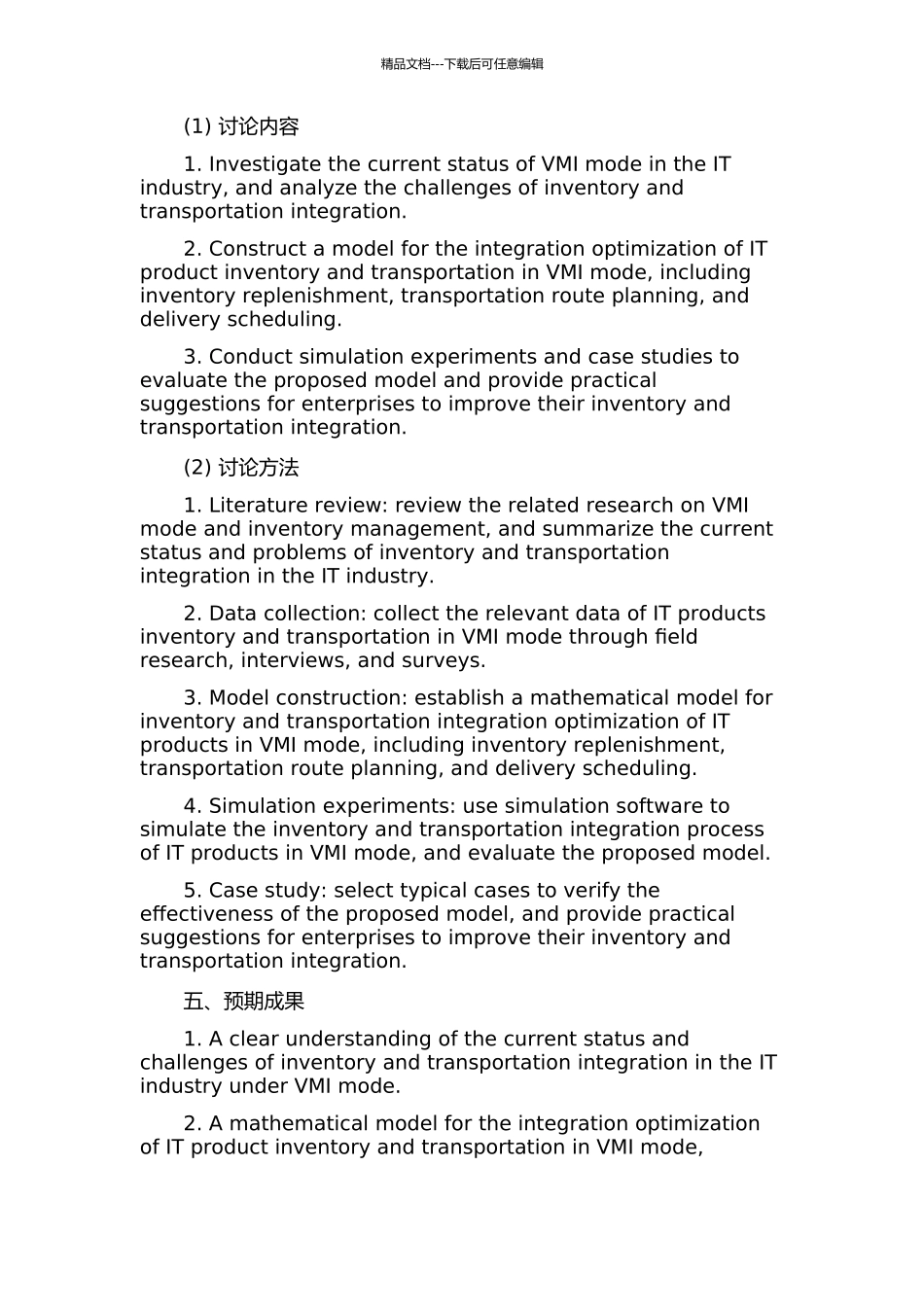 精品文档---下载后可任意编辑

(1) 讨论内容

1. Investigate the current status of VMI mode in the IT industry, and analyze the challenges of inventory and transportation integration.

2. Construct a model for the integration optimization of IT product inventory and transportation in VMI mode, including inventory replenishment, transportation route planning, and delivery scheduling.

3. Conduct simulation experiments and case studies to evaluate the proposed model and provide practical suggestions for enterprises to improve their inventory and transportation integration.

(2) 讨论方法

1. Literature review: review the related research on VMI mode and inventory management, and summarize the current status and problems of inventory and transportation integration in the IT industry.

2. Data collection: collect the relevant data of IT products inventory and transportation in VMI mode through field research, interviews, and surveys.

3. Model construction: establish a mathematical model for inventory and transportation integration optimization of IT products in VMI mode, including inventory replenishment, transportation route planning, and delivery scheduling.

4. Simulation experiments: use simulation software to simulate the inventory and transportation integration process of IT products in VMI mode, and evaluate the proposed model.

5. Case study: select typical cases to verify the effectiveness of the proposed model, and provide practical suggestions for enterprises to improve their inventory and transportation integration.

五、预期成果

1. A clear understanding of the current status and challenges of inventory and transportation integration in the IT industry under VMI mode.

2. A mathematical model for the integration optimization of IT product inventory and transportation in VMI mode,